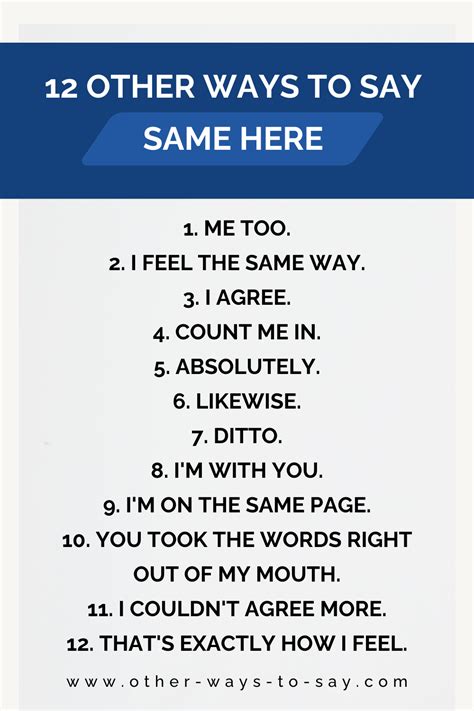 12 OTHER WAYS TO SAY
SAME HERE

1. ME TOO.
2. I FEEL THE SAME WAY.
3. I AGREE.
4. COUNT ME IN.
5. ABSOLUTELY.
6. LIKEWISE.
7. DITTO.
8. I'M WITH YOU.
9. I'M ON THE SAME PAGE.
10. YOU TOOK THE WORDS RIGHT OUT OF MY MOUTH.
11. I COULDN'T AGREE MORE.
12. THAT'S EXACTLY HOW I FEEL.

www.other-ways-to-say.com